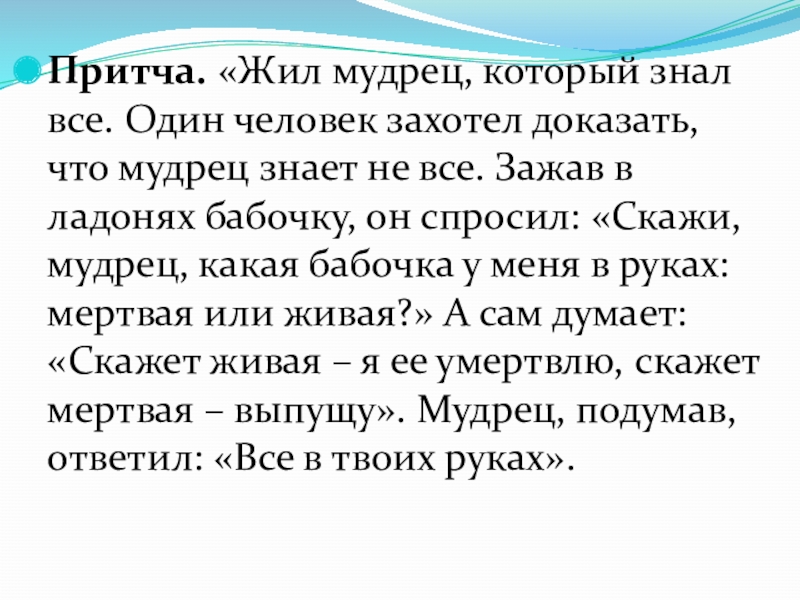 • Притча. «Жил мудрец, который знал все. Один человек захотел доказать, что мудрец знает не все. Зажав в ладонях бабочку, он спросил: «Скажи, мудрец, какая бабочка у меня в руках: мертвая или живая?» А сам думает: «Скажет живая – я ее умертвлю, скажет мертвая – выпущу». Мудрец, подумав, ответил: «Все в твоих руках».